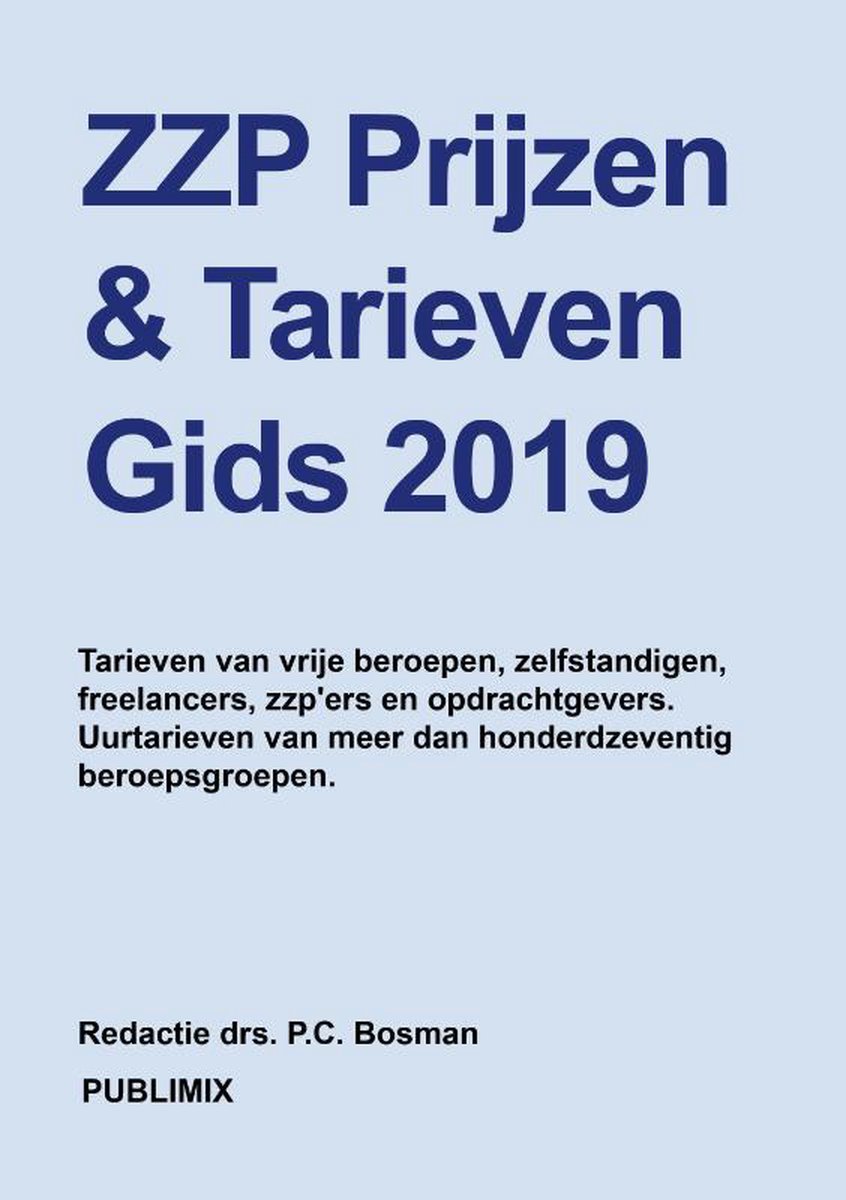 ZZP Prijzen & Tarieven Gids 2019

Tarieven van vrije beroepen, zelfstandigen, freelancers, zzp'ers en opdrachtgevers. Uurtarieven van meer dan honderdzeventig beroepsgroepen.

Redactie drs. P.C. Bosman

PUBLIMIX